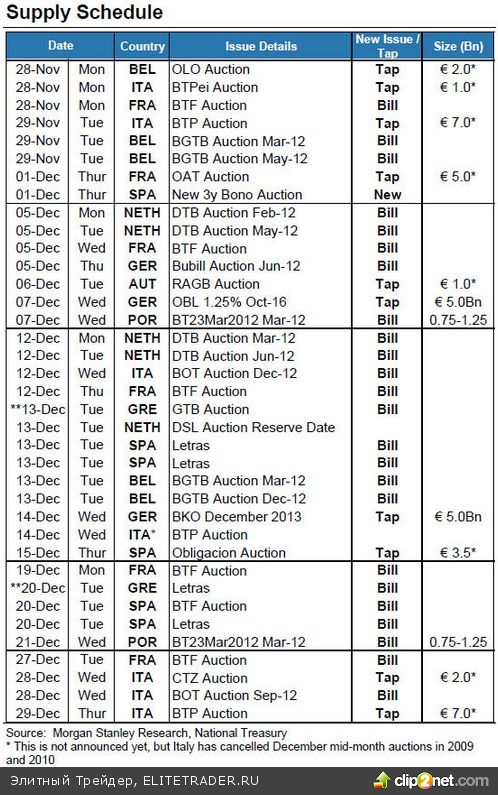 Supply Schedule

| Date | | Country | Issue Details | New Issue / Tap | Size (Bn) |
|---|---|---|---|---|---|
| 28-Nov | Mon | BEL | OLO Auction | Tap | € 2.0* |
| 28-Nov | Mon | ITA | BTPei Auction | Tap | € 1.0* |
| 28-Nov | Mon | FRA | BTF Auction | Bill | |
| 29-Nov | Tue | ITA | BTP Auction | Tap | € 7.0* |
| 29-Nov | Tue | BEL | BGTB Auction Mar-12 | Bill | |
| 29-Nov | Tue | BEL | BGTB Auction May-12 | Bill | |
| 01-Dec | Thur | FRA | OAT Auction | Tap | € 5.0* |
| 01-Dec | Thur | SPA | New 3y Bono Auction | New | |
| 05-Dec | Mon | NETH | DTB Auction Feb-12 | Bill | |
| 05-Dec | Tue | NETH | DTB Auction May-12 | Bill | |
| 05-Dec | Wed | FRA | BTF Auction | Bill | |
| 05-Dec | Thu | GER | Bubill Auction Jun-12 | Bill | |
| 06-Dec | Tue | AUT | RAGB Auction | Tap | € 1.0* |
| 07-Dec | Wed | GER | OBL 1.25% Oct-16 | Tap | € 5.0Bn |
| 07-Dec | Wed | POR | BT23Mar2012 Mar-12 | Bill | 0.75-1.25 |
| 12-Dec | Mon | NETH | DTB Auction Mar-12 | Bill | |
| 12-Dec | Tue | NETH | DTB Auction Jun-12 | Bill | |
| 12-Dec | Wed | ITA | BOT Auction Dec-12 | Bill | |
| 12-Dec | Thu | FRA | BTF Auction | Bill | |
| **13-Dec | Tue | GRE | GTB Auction | Bill | |
| 13-Dec | Tue | NETH | DSL Auction Reserve Date | | |
| 13-Dec | Tue | SPA | Letras | Bill | |
| 13-Dec | Tue | SPA | Letras | Bill | |
| 13-Dec | Tue | BEL | BGTB Auction Mar-12 | Bill | |
| 13-Dec | Tue | BEL | BGTB Auction Dec-12 | Bill | |
| 14-Dec | Wed | GER | BKO December 2013 | Tap | € 5.0Bn |
| 14-Dec | Wed | ITA* | BTP Auction | | |
| 15-Dec | Thur | SPA | Obligacion Auction | Tap | € 3.5* |
| 19-Dec | Mon | FRA | BTF Auction | Bill | |
| **20-Dec | Tue | GRE | Letras | Bill | |
| 20-Dec | Tue | SPA | BTF Auction | Bill | |
| 20-Dec | Tue | SPA | Letras | Bill | |
| 21-Dec | Wed | POR | BT23Mar2012 Mar-12 | Bill | 0.75-1.25 |
| 27-Dec | Tue | FRA | BTF Auction | Bill | |
| 28-Dec | Wed | ITA | CTZ Auction | Tap | € 2.0* |
| 28-Dec | Wed | ITA | BOT Auction Sep-12 | Bill | |
| 29-Dec | Thur | ITA | BTP Auction | Tap | € 7.0* |

Source: Morgan Stanley Research, National Treasury
* This is not announced yet, but Italy has cancelled December mid-month auctions in 2009 and 2010

Элитный Трейдер, ELITETRADER.RU
clip2net.com